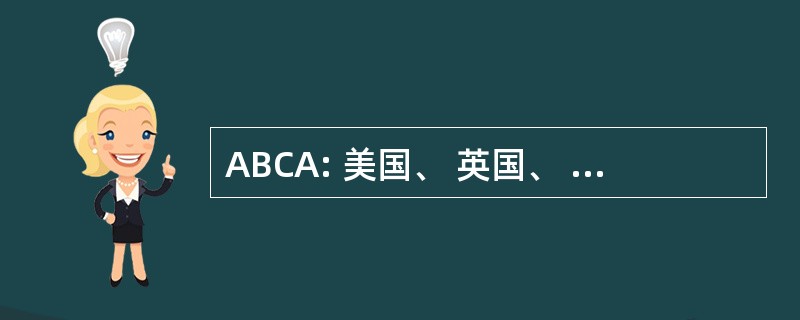 ABCA: 美国、 英国、 ...